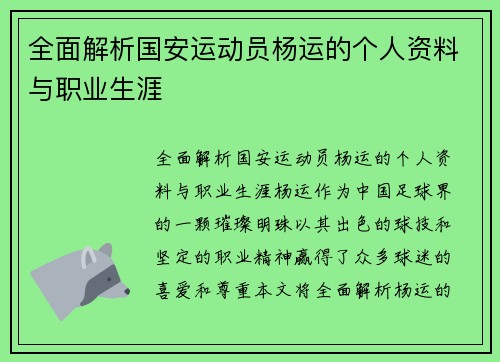 全面解析国安运动员杨运的个人资料与职业生涯

全面解析国安运动员杨运的个人资料与职业生涯杨运作为中国足球界的一颗璀璨明珠以其出色的球技和坚定的职业精神赢得了众多球迷的喜爱和尊重本文将全面解析杨运的